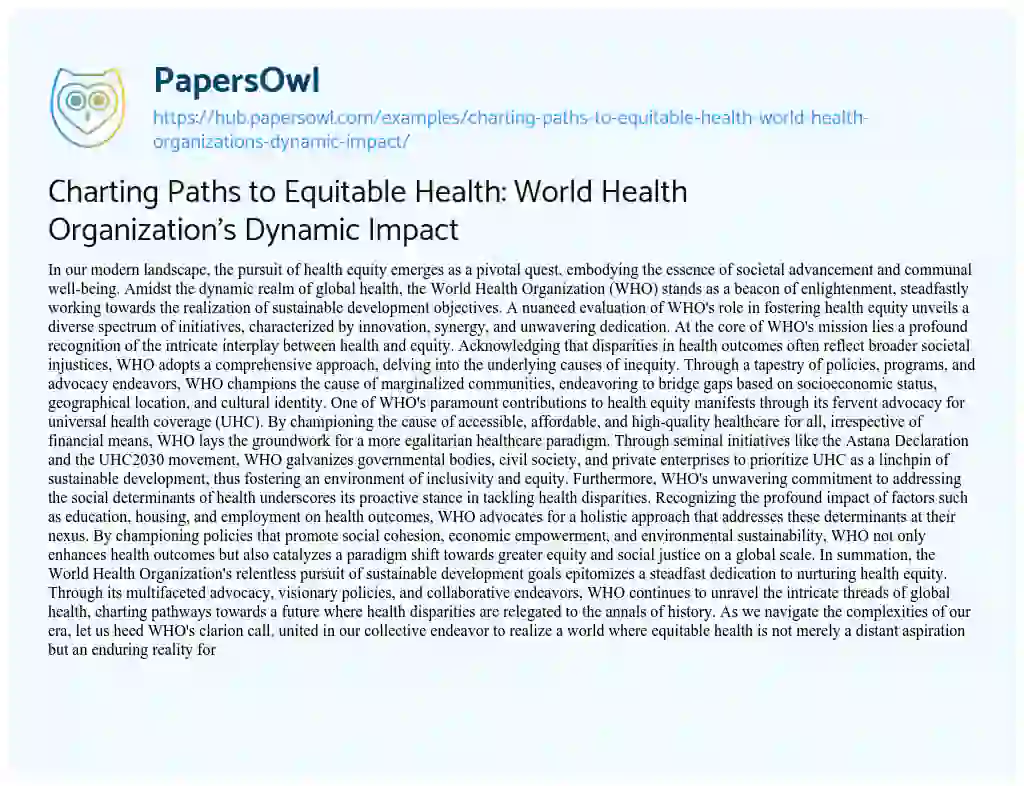 PapersOwl

https://hub.papersowl.com/examples/charting-paths-to-equitable-health-world-health-organizations-dynamic-impact/

Charting Paths to Equitable Health: World Health Organization's Dynamic Impact

In our modern landscape, the pursuit of health equity emerges as a pivotal quest, embodying the essence of societal advancement and communal well-being. Amidst the dynamic realm of global health, the World Health Organization (WHO) stands as a beacon of enlightenment, steadfastly working towards the realization of sustainable development objectives. A nuanced evaluation of WHO's role in fostering health equity unveils a diverse spectrum of initiatives, characterized by innovation, synergy, and unwavering dedication. At the core of WHO's mission lies a profound recognition of the intricate interplay between health and equity. Acknowledging that disparities in health outcomes often reflect broader societal injustices, WHO adopts a comprehensive approach, delving into the underlying causes of inequity. Through a tapestry of policies, programs, and advocacy endeavors, WHO champions the cause of marginalized communities, endeavoring to bridge gaps based on socioeconomic status, geographical location, and cultural identity. One of WHO's paramount contributions to health equity manifests through its fervent advocacy for universal health coverage (UHC). By championing the cause of accessible, affordable, and high-quality healthcare for all, irrespective of financial means, WHO lays the groundwork for a more egalitarian healthcare paradigm. Through seminal initiatives like the Astana Declaration and the UHC2030 movement, WHO galvanizes governmental bodies, civil society, and private enterprises to prioritize UHC as a linchpin of sustainable development, thus fostering an environment of inclusivity and equity. Furthermore, WHO's unwavering commitment to addressing the social determinants of health underscores its proactive stance in tackling health disparities. Recognizing the profound impact of factors such as education, housing, and employment on health outcomes, WHO advocates for a holistic approach that addresses these determinants at their nexus. By championing policies that promote social cohesion, economic empowerment, and environmental sustainability, WHO not only enhances health outcomes but also catalyzes a paradigm shift towards greater equity and social justice on a global scale. In summation, the World Health Organization's relentless pursuit of sustainable development goals epitomizes a steadfast dedication to nurturing health equity. Through its multifaceted advocacy, visionary policies, and collaborative endeavors, WHO continues to unravel the intricate threads of global health, charting pathways towards a future where health disparities are relegated to the annals of history. As we navigate the complexities of our era, let us heed WHO's clarion call, united in our collective endeavor to realize a world where equitable health is not merely a distant aspiration but an enduring reality for